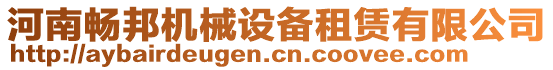 河南畅邦机械设备租赁有限公司
http://aybairdeugen.cn.coovee.com